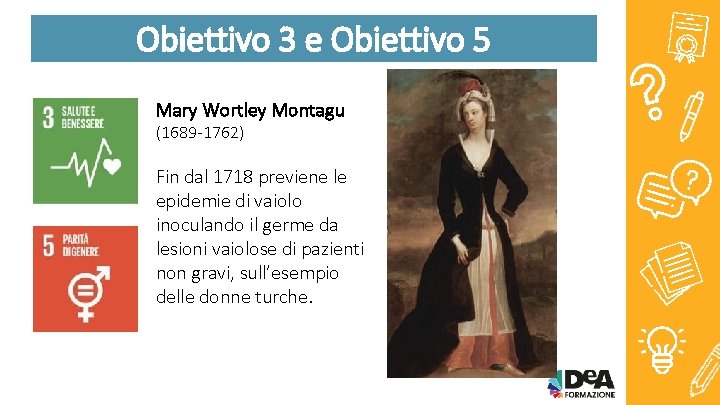 Obiettivo 3 e Obiettivo 5

3 SALUTE E BENESSERE

5 PARITÀ DI GENERE

Mary Wortley Montagu
(1689-1762)

Fin dal 1718 previene le epidemie di vaiolo inoculando il germe da lesioni vaiolose di pazienti non gravi, sull'esempio delle donne turche.

DeA FORMAZIONE